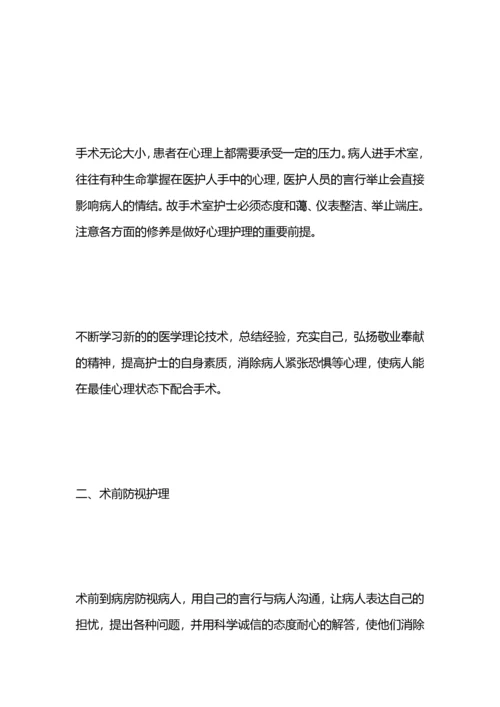 手术无论大小，患者在心理上都需要承受一定的压力。病人进手术室，往往有种生命掌握在医护人手中的心理，医护人员的言行举止会直接影响病人的情结。故手术室护士必须态度和蔼、仪表整洁、举止端庄。注意各方面的修养是做好心理护理的重要前提。

不断学习新的的医学理论技术，总结经验，充实自己，弘扬敬业奉献的精神，提高护士的自身素质，消除病人紧张恐惧等心理，使病人能在最佳心理状态下配合手术。

二、术前防视护理

术前到病房防视病人，用自己的言行与病人沟通，让病人表达自己的担忧，提出各种问题，并用科学诚信的态度耐心的解答，使他们消除